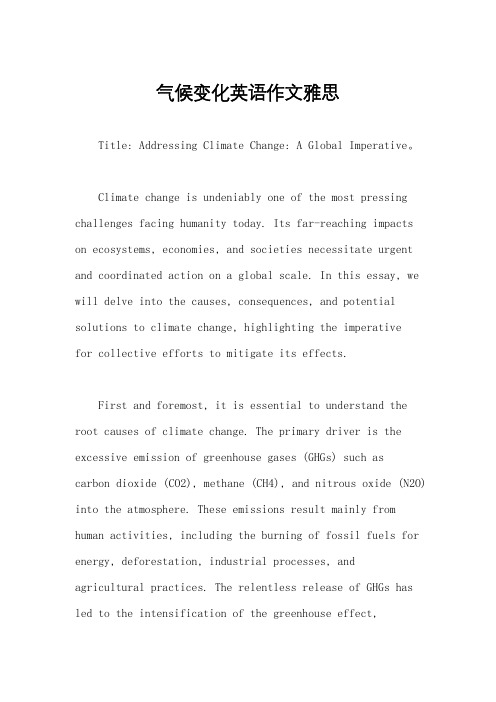 气候变化英语作文雅思

Title: Addressing Climate Change: A Global Imperative。

Climate change is undeniably one of the most pressing challenges facing humanity today. Its far-reaching impacts on ecosystems, economies, and societies necessitate urgent and coordinated action on a global scale. In this essay, we will delve into the causes, consequences, and potential solutions to climate change, highlighting the imperative for collective efforts to mitigate its effects.

First and foremost, it is essential to understand the root causes of climate change. The primary driver is the excessive emission of greenhouse gases (GHGs) such as carbon dioxide (CO2), methane (CH4), and nitrous oxide (N2O) into the atmosphere. These emissions result mainly from human activities, including the burning of fossil fuels for energy, deforestation, industrial processes, and agricultural practices. The relentless release of GHGs has led to the intensification of the greenhouse effect,